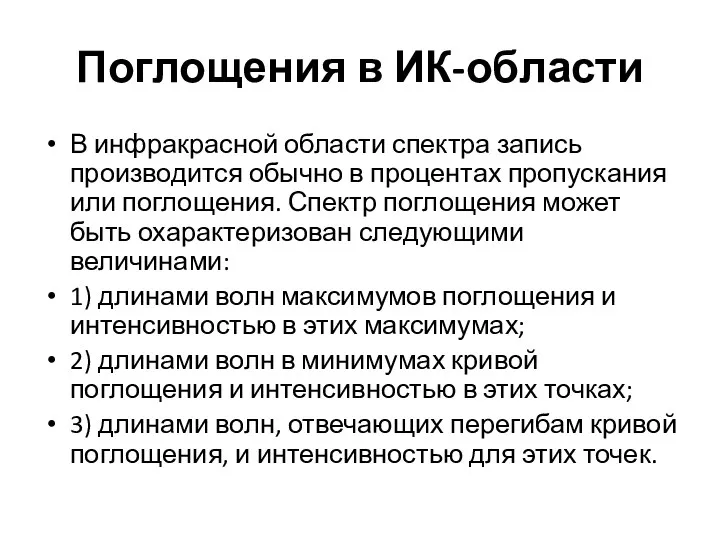 Поглощения в ИК-области

• В инфракрасной области спектра запись производится обычно в процентах пропускания или поглощения. Спектр поглощения может быть охарактеризован следующими величинами:

• 1) длинами волн максимумов поглощения и интенсивностью в этих максимумах;

• 2) длинами волн в минимумах кривой поглощения и интенсивностью в этих точках;

• 3) длинами волн, отвечающих перегибам кривой поглощения, и интенсивностью для этих точек.